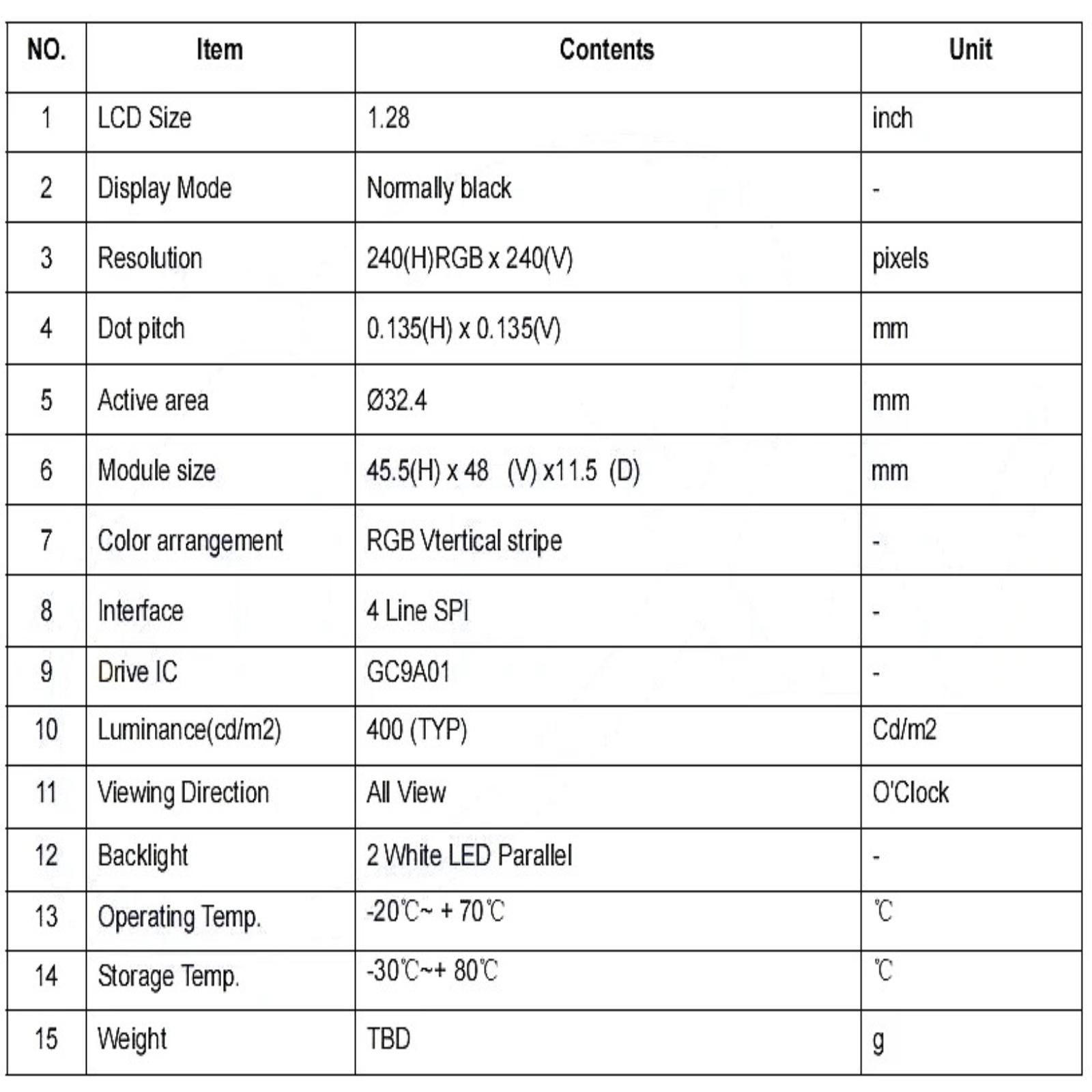 | NO. | Item | Contents | Unit |
|---|---|---|---|
| 1 | LCD Size | 1.28 | inch |
| 2 | Display Mode | Normally black | - |
| 3 | Resolution | 240(H)RGB x 240(V) | pixels |
| 4 | Dot pitch | 0.135(H) x 0.135(V) | mm |
| 5 | Active area | Ø32.4 | mm |
| 6 | Module size | 45.5(H) x 48 (V) x11.5 (D) | mm |
| 7 | Color arrangement | RGB Vtertical stripe | - |
| 8 | Interface | 4 Line SPI | - |
| 9 | Drive IC | GC9A01 | - |
| 10 | Luminance(cd/m2) | 400 (TYP) | Cd/m2 |
| 11 | Viewing Direction | All View | O'Clock |
| 12 | Backlight | 2 White LED Parallel | - |
| 13 | Operating Temp. | -20℃~ + 70℃ | ℃ |
| 14 | Storage Temp. | -30℃~+ 80℃ | ℃ |
| 15 | Weight | TBD | g |